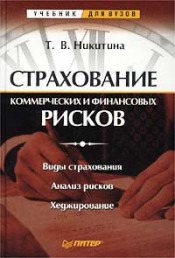 УЧЕБНИК ДЛЯ ВУЗОВ

Т. В. Никитина

СТРАХОВАНИЕ

КОММЕРЧЕСКИХ И ФИНАНСОВЫХ

РИСКОВ

Виды страхования

Анализ рисков

Хеджирование

ПИТЕР